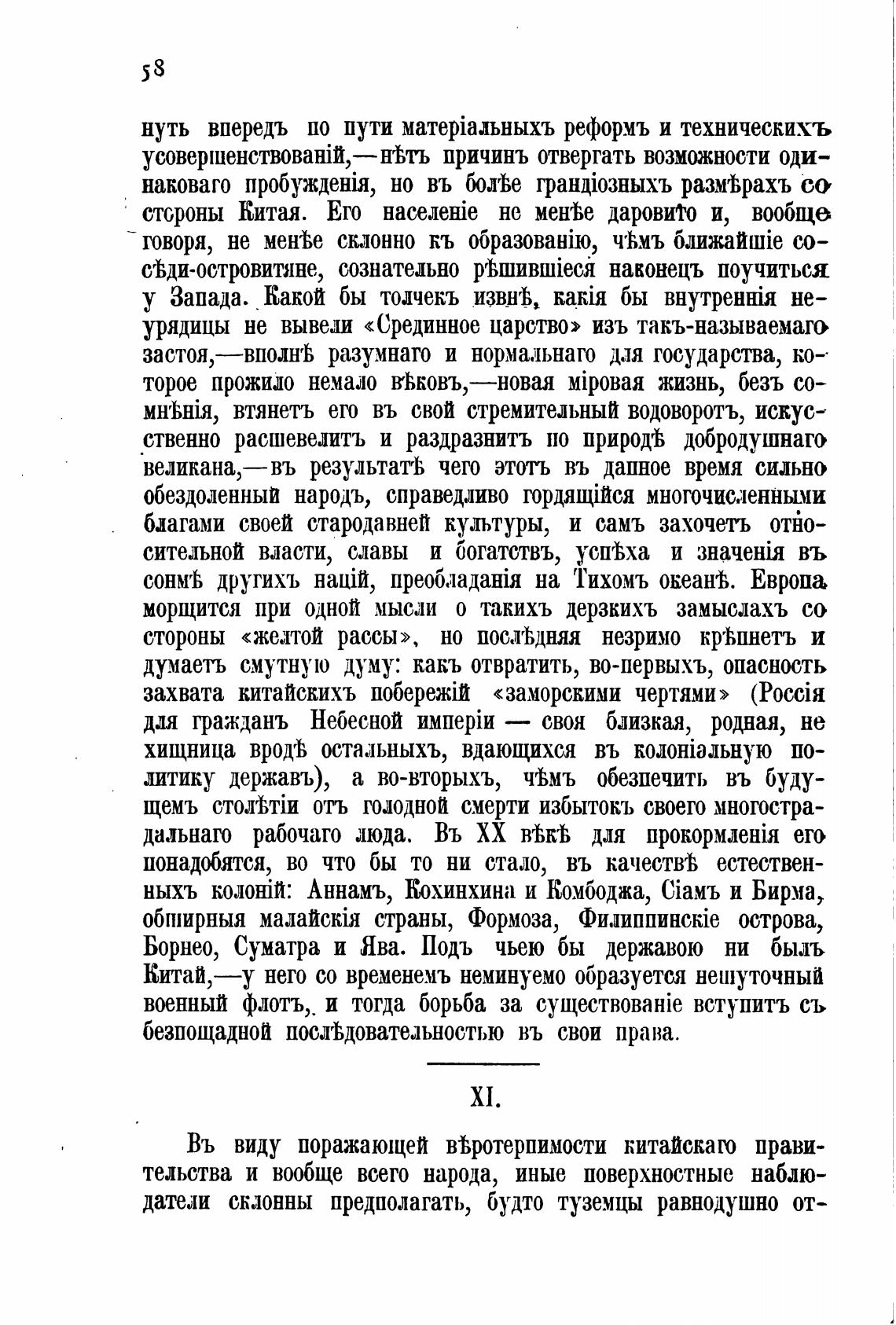 58

нуть впередъ по пути матеріальныхъ реформъ и техническихъ усовершенствованій,—нѣтъ причинъ отвергать возможности одинаковаго пробужденія, но въ болѣе грандіозныхъ размѣрахъ со стороны Китая. Его населеніе не менѣе даровито и, вообще говоря, не менѣе склонно къ образованію, чѣмъ ближайшіе сосѣди-островитяне, сознательно рѣшившіеся наконецъ поучиться у Запада. Какой бы толчекъ извнѣ, какія бы внутреннія неурядицы не вывели «Срединное царство» изъ такъ-называемаго застоя,—вполнѣ разумнаго и нормальнаго для государства, которое прожило немало вѣковъ,—новая міровая жизнь, безъ сомнѣнія, втянетъ его въ свой стремительный водоворотъ, искусственно расшевелитъ и раздразнитъ по природѣ добродушнаго великана,—въ результатѣ чего этотъ въ данное время сильно обездоленный народъ, справедливо гордящійся многочисленными благами своей стародавней культуры, и самъ захочетъ относительной власти, славы и богатствъ, успѣха и значенія въ сонмѣ другихъ націй, преобладанія на Тихомъ океанѣ. Европа морщится при одной мысли о такихъ дерзкихъ замыслахъ со стороны «желтой рассы», но послѣдняя незримо крѣпнетъ и думаетъ смутную думу: какъ отвратить, во-первыхъ, опасность захвата китайскихъ побережій «заморскими чертями» (Россія для гражданъ Небесной имперіи — своя близкая, родная, не хищница вродѣ остальныхъ, вдающихся въ колоніальную политику державъ), а во-вторыхъ, чѣмъ обезпечить въ будущемъ столѣтіи отъ голодной смерти избытокъ своего многострадальнаго рабочаго люда. Въ XX вѣкѣ для прокормленія его понадобятся, во что бы то ни стало, въ качествѣ естественныхъ колоній: Аннамъ, Кохинхина и Комбоджа, Сіамъ и Бирма, обширныя малайскія страны, Формоза, Филиппинскіе острова, Борнео, Суматра и Ява. Подъ чьею бы державою ни былъ Китай,—у него со временемъ неминуемо образуется нешуточный военный флотъ, и тогда борьба за существованіе вступитъ съ безпощадной послѣдовательностью въ свои права.

XI.

Въ виду поражающей вѣротерпимости китайскаго правительства и вообще всего народа, иные поверхностные наблюдатели склонны предполагать, будто туземцы равнодушно от-